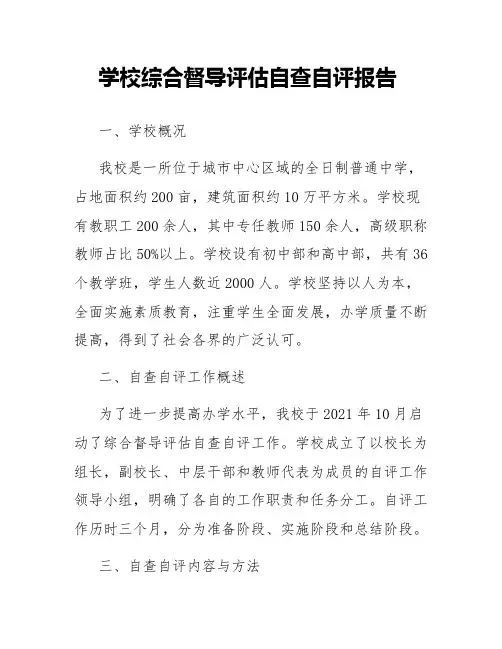 学校综合督导评估自查自评报告

一、学校概况

我校是一所位于城市中心区域的全日制普通中学，占地面积约200亩，建筑面积约10万平方米。学校现有教职工200余人，其中专任教师150余人，高级职称教师占比50%以上。学校设有初中部和高中部，共有36个教学班，学生人数近2000人。学校坚持以人为本，全面实施素质教育，注重学生全面发展，办学质量不断提高，得到了社会各界的广泛认可。

二、自查自评工作概述

为了进一步提高办学水平，我校于2021年10月启动了综合督导评估自查自评工作。学校成立了以校长为组长，副校长、中层干部和教师代表为成员的自评工作领导小组，明确了各自的工作职责和任务分工。自评工作历时三个月，分为准备阶段、实施阶段和总结阶段。

三、自查自评内容与方法